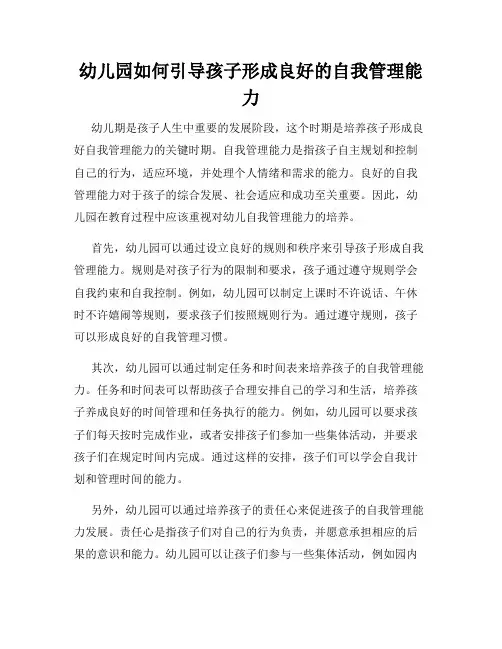 幼儿园如何引导孩子形成良好的自我管理能力

幼儿期是孩子人生中重要的发展阶段，这个时期是培养孩子形成良好自我管理能力的关键时期。自我管理能力是指孩子自主规划和控制自己的行为，适应环境，并处理个人情绪和需求的能力。良好的自我管理能力对于孩子的综合发展、社会适应和成功至关重要。因此，幼儿园在教育过程中应该重视对幼儿自我管理能力的培养。

首先，幼儿园可以通过设立良好的规则和秩序来引导孩子形成自我管理能力。规则是对孩子行为的限制和要求，孩子通过遵守规则学会自我约束和自我控制。例如，幼儿园可以制定上课时不许说话、午休时不许嬉闹等规则，要求孩子们按照规则行为。通过遵守规则，孩子可以形成良好的自我管理习惯。

其次，幼儿园可以通过制定任务和时间表来培养孩子的自我管理能力。任务和时间表可以帮助孩子合理安排自己的学习和生活，培养孩子养成良好的时间管理和任务执行的能力。例如，幼儿园可以要求孩子们每天按时完成作业，或者安排孩子们参加一些集体活动，并要求孩子们在规定时间内完成。通过这样的安排，孩子们可以学会自我计划和管理时间的能力。

另外，幼儿园可以通过培养孩子的责任心来促进孩子的自我管理能力发展。责任心是指孩子们对自己的行为负责，并愿意承担相应的后果的意识和能力。幼儿园可以让孩子们参与一些集体活动，例如园内